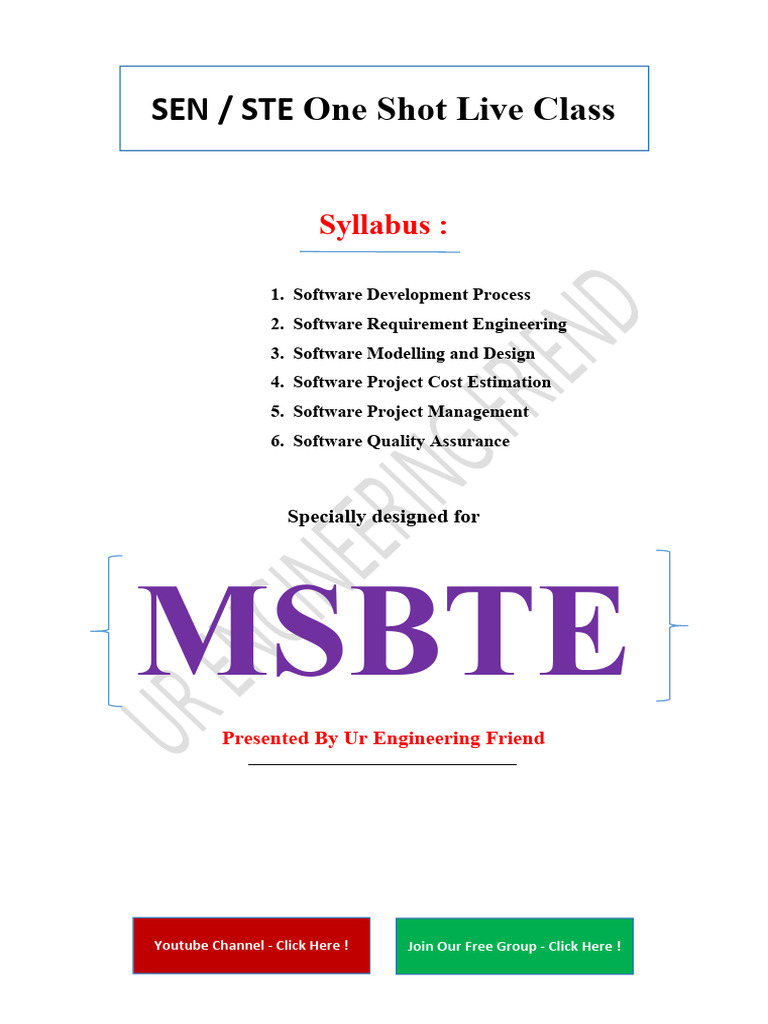 SEN / STE One Shot Live Class

Syllabus :

1. Software Development Process
2. Software Requirement Engineering
3. Software Modelling and Design
4. Software Project Cost Estimation
5. Software Project Management
6. Software Quality Assurance

Specially designed for

MSBTE

Presented By Ur Engineering Friend

UR ENGINEERING FRIEND

Youtube Channel - Click Here !

Join Our Free Group - Click Here !